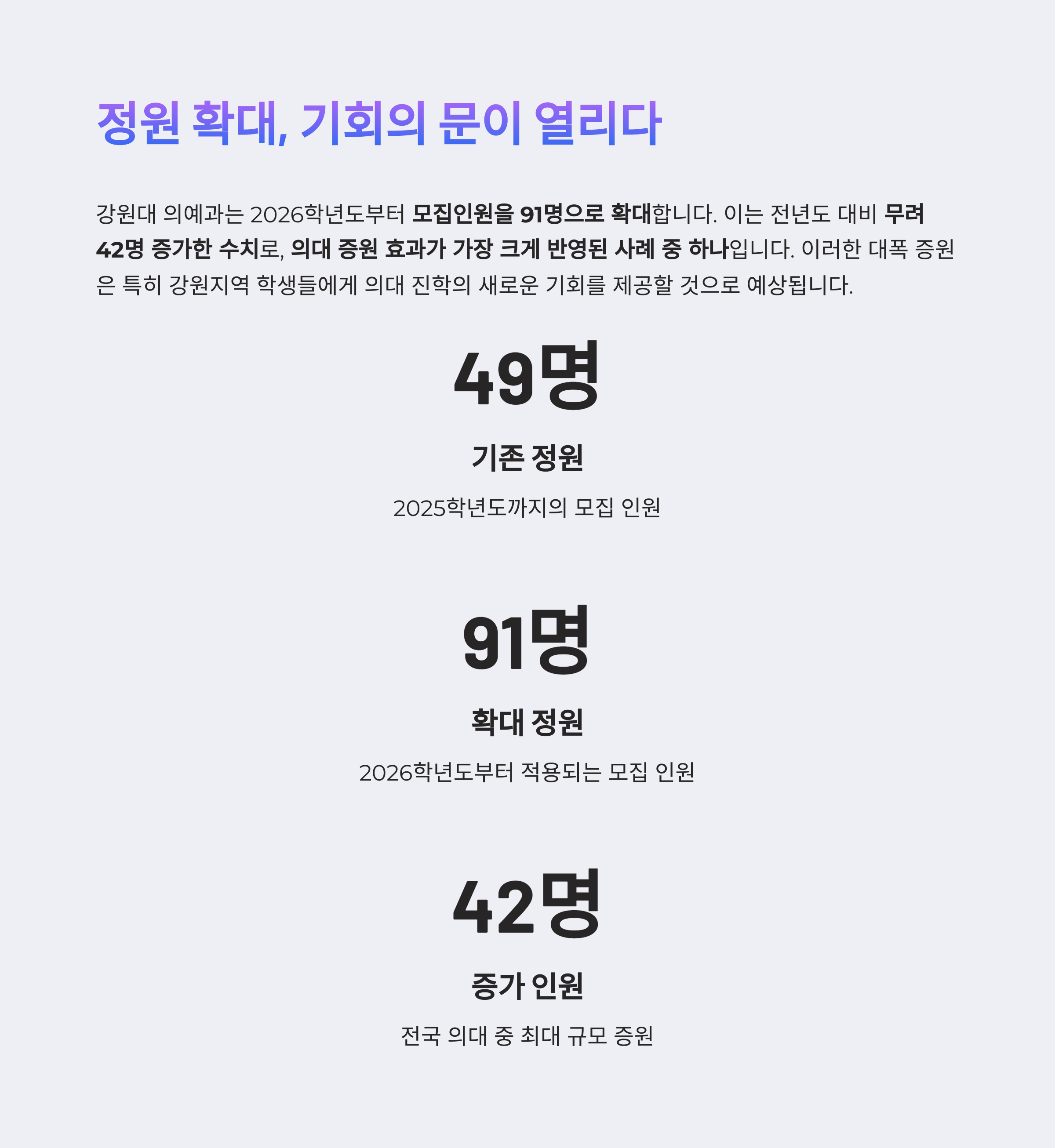 정원 확대, 기회의 문이 열리다

강원대 의예과는 2026학년도부터 모집인원을 91명으로 확대합니다. 이는 전년도 대비 무려 42명 증가한 수치로, 의대 증원 효과가 가장 크게 반영된 사례 중 하나입니다. 이러한 대폭 증원은 특히 강원지역 학생들에게 의대 진학의 새로운 기회를 제공할 것으로 예상됩니다.

49명

기존 정원

2025학년도까지의 모집 인원

91명

확대 정원

2026학년도부터 적용되는 모집 인원

42명

증가 인원

전국 의대 중 최대 규모 증원